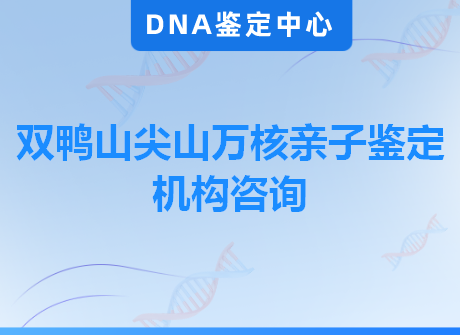 DNA鉴定中心

双鸭山尖山万核亲子鉴定机构咨询